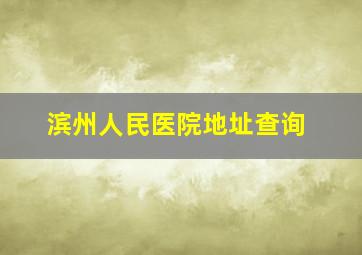 滨州人民医院地址查询